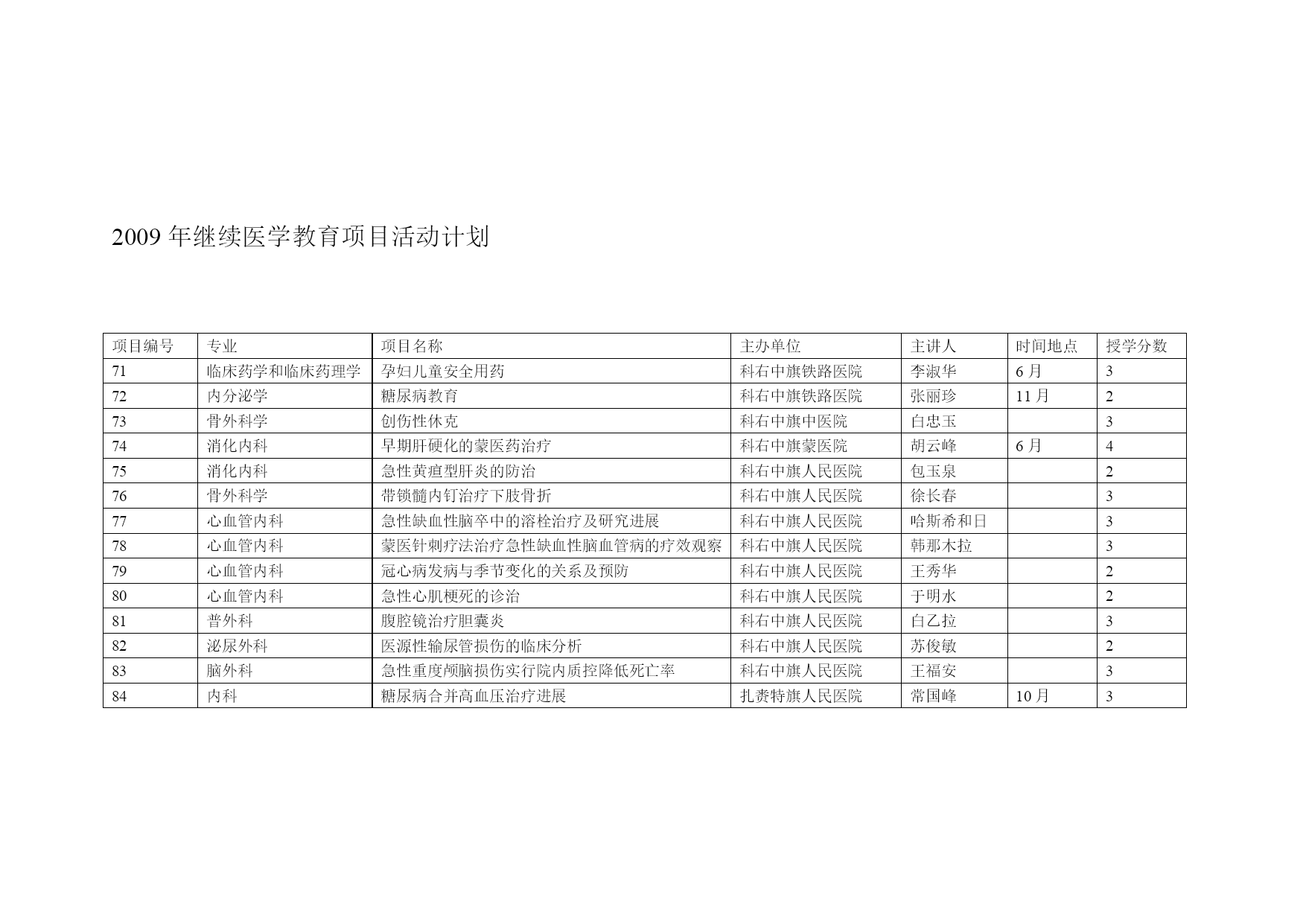 2009 年继续医学教育项目活动计划

| 项目编号 | 专业 | 项目名称 | 主办单位 | 主讲人 | 时间地点 | 授学分数 |
|---|---|---|---|---|---|---|
| 71 | 临床药学和临床药理学 | 孕妇儿童安全用药 | 科右中旗铁路医院 | 李淑华 | 6 月 | 3 |
| 72 | 内分泌学 | 糖尿病教育 | 科右中旗铁路医院 | 张丽珍 | 11 月 | 2 |
| 73 | 骨外科学 | 创伤性休克 | 科右中旗中医院 | 白忠玉 | | 3 |
| 74 | 消化内科 | 早期肝硬化的蒙医药治疗 | 科右中旗蒙医院 | 胡云峰 | 6 月 | 4 |
| 75 | 消化内科 | 急性黄疸型肝炎的防治 | 科右中旗人民医院 | 包玉泉 | | 2 |
| 76 | 骨外科学 | 带锁髓内钉治疗下肢骨折 | 科右中旗人民医院 | 徐长春 | | 3 |
| 77 | 心血管内科 | 急性缺血性脑卒中的溶栓治疗及研究进展 | 科右中旗人民医院 | 哈斯希和日 | | 3 |
| 78 | 心血管内科 | 蒙医针刺疗法治疗急性缺血性脑血管病的疗效观察 | 科右中旗人民医院 | 韩那木拉 | | 3 |
| 79 | 心血管内科 | 冠心病发病与季节变化的关系及预防 | 科右中旗人民医院 | 王秀华 | | 2 |
| 80 | 心血管内科 | 急性心肌梗死的诊治 | 科右中旗人民医院 | 于明水 | | 2 |
| 81 | 普外科 | 腹腔镜治疗胆囊炎 | 科右中旗人民医院 | 白乙拉 | | 3 |
| 82 | 泌尿外科 | 医源性输尿管损伤的临床分析 | 科右中旗人民医院 | 苏俊敏 | | 2 |
| 83 | 脑外科 | 急性重度颅脑损伤实行院内质控降低死亡率 | 科右中旗人民医院 | 王福安 | | 3 |
| 84 | 内科 | 糖尿病合并高血压治疗进展 | 扎赉特旗人民医院 | 常国峰 | 10 月 | 3 |